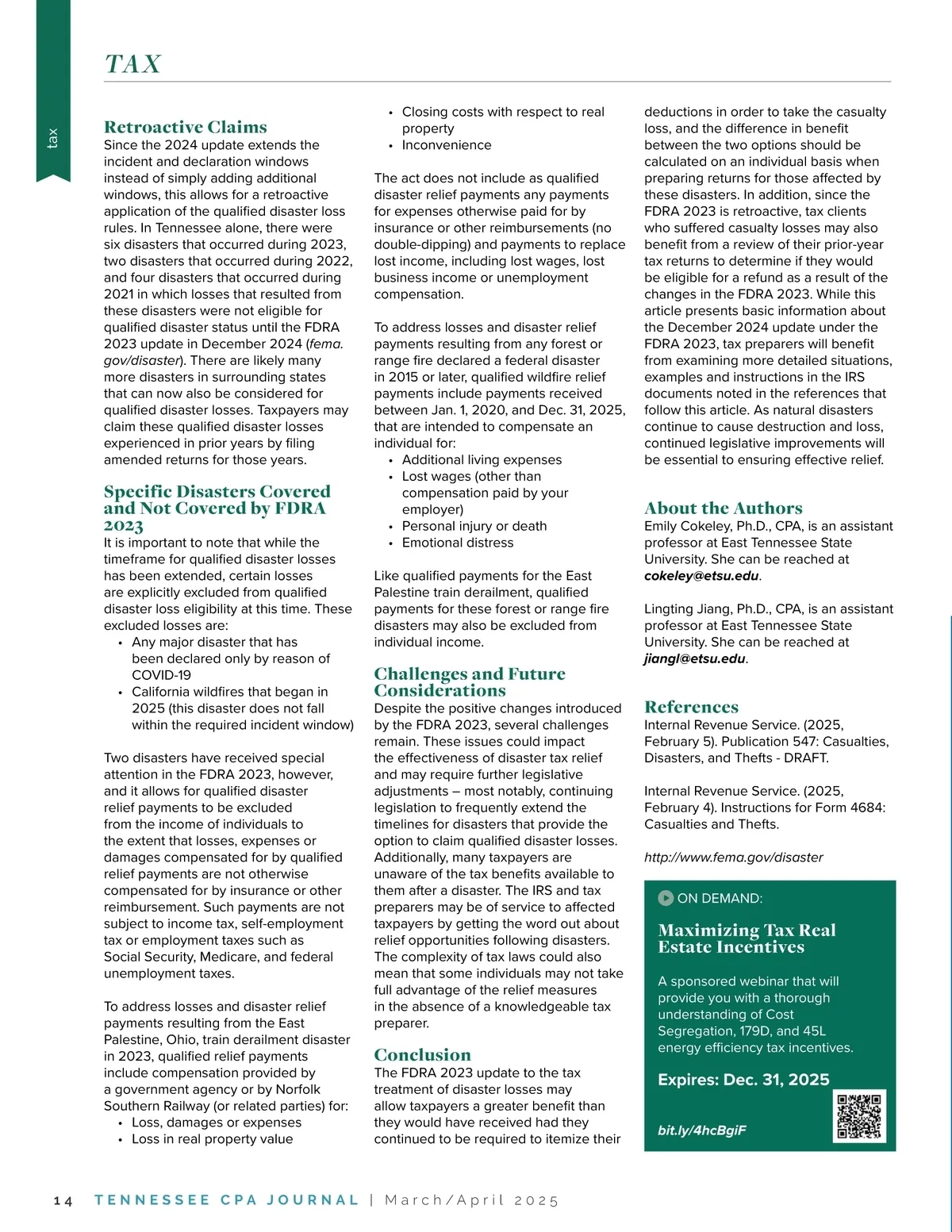 tax

TAX

Retroactive Claims
Since the 2024 update extends the incident and declaration windows instead of simply adding additional windows, this allows for a retroactive application of the qualified disaster loss rules. In Tennessee alone, there were six disasters that occurred during 2023, two disasters that occurred during 2022, and four disasters that occurred during 2021 in which losses that resulted from these disasters were not eligible for qualified disaster status until the FDRA 2023 update in December 2024 (fema.gov/disaster). There are likely many more disasters in surrounding states that can now also be considered for qualified disaster losses. Taxpayers may claim these qualified disaster losses experienced in prior years by filing amended returns for those years.

Specific Disasters Covered and Not Covered by FDRA 2023
It is important to note that while the timeframe for qualified disaster losses has been extended, certain losses are explicitly excluded from qualified disaster loss eligibility at this time. These excluded losses are:
• Any major disaster that has been declared only by reason of COVID-19
• California wildfires that began in 2025 (this disaster does not fall within the required incident window)

Two disasters have received special attention in the FDRA 2023, however, and it allows for qualified disaster relief payments to be excluded from the income of individuals to the extent that losses, expenses or damages compensated for by qualified relief payments are not otherwise compensated for by insurance or other reimbursement. Such payments are not subject to income tax, self-employment tax or employment taxes such as Social Security, Medicare, and federal unemployment taxes.

To address losses and disaster relief payments resulting from the East Palestine, Ohio, train derailment disaster in 2023, qualified relief payments include compensation provided by a government agency or by Norfolk Southern Railway (or related parties) for:
• Loss, damages or expenses
• Loss in real property value
• Closing costs with respect to real property
• Inconvenience

The act does not include as qualified disaster relief payments any payments for expenses otherwise paid for by insurance or other reimbursements (no double-dipping) and payments to replace lost income, including lost wages, lost business income or unemployment compensation.

To address losses and disaster relief payments resulting from any forest or range fire declared a federal disaster in 2015 or later, qualified wildfire relief payments include payments received between Jan. 1, 2020, and Dec. 31, 2025, that are intended to compensate an individual for:
• Additional living expenses
• Lost wages (other than compensation paid by your employer)
• Personal injury or death
• Emotional distress

Like qualified payments for the East Palestine train derailment, qualified payments for these forest or range fire disasters may also be excluded from individual income.

Challenges and Future Considerations
Despite the positive changes introduced by the FDRA 2023, several challenges remain. These issues could impact the effectiveness of disaster tax relief and may require further legislative adjustments – most notably, continuing legislation to frequently extend the timelines for disasters that provide the option to claim qualified disaster losses. Additionally, many taxpayers are unaware of the tax benefits available to them after a disaster. The IRS and tax preparers may be of service to affected taxpayers by getting the word out about relief opportunities following disasters. The complexity of tax laws could also mean that some individuals may not take full advantage of the relief measures in the absence of a knowledgeable tax preparer.

Conclusion
The FDRA 2023 update to the tax treatment of disaster losses may allow taxpayers a greater benefit than they would have received had they continued to be required to itemize their deductions in order to take the casualty loss, and the difference in benefit between the two options should be calculated on an individual basis when preparing returns for those affected by these disasters. In addition, since the FDRA 2023 is retroactive, tax clients who suffered casualty losses may also benefit from a review of their prior-year tax returns to determine if they would be eligible for a refund as a result of the changes in the FDRA 2023. While this article presents basic information about the December 2024 update under the FDRA 2023, tax preparers will benefit from examining more detailed situations, examples and instructions in the IRS documents noted in the references that follow this article. As natural disasters continue to cause destruction and loss, continued legislative improvements will be essential to ensuring effective relief.

About the Authors
Emily Cokeley, Ph.D., CPA, is an assistant professor at East Tennessee State University. She can be reached at cokeley@etsu.edu.

Lingting Jiang, Ph.D., CPA, is an assistant professor at East Tennessee State University. She can be reached at jiangl@etsu.edu.

References
Internal Revenue Service. (2025, February 5). Publication 547: Casualties, Disasters, and Thefts - DRAFT.

Internal Revenue Service. (2025, February 4). Instructions for Form 4684: Casualties and Thefts.

http://www.fema.gov/disaster

ON DEMAND:
Maximizing Tax Real Estate Incentives
A sponsored webinar that will provide you with a thorough understanding of Cost Segregation, 179D, and 45L energy efficiency tax incentives.
Expires: Dec. 31, 2025
bit.ly/4hcBgiF

14 TENNESSEE CPA JOURNAL | March/April 2025